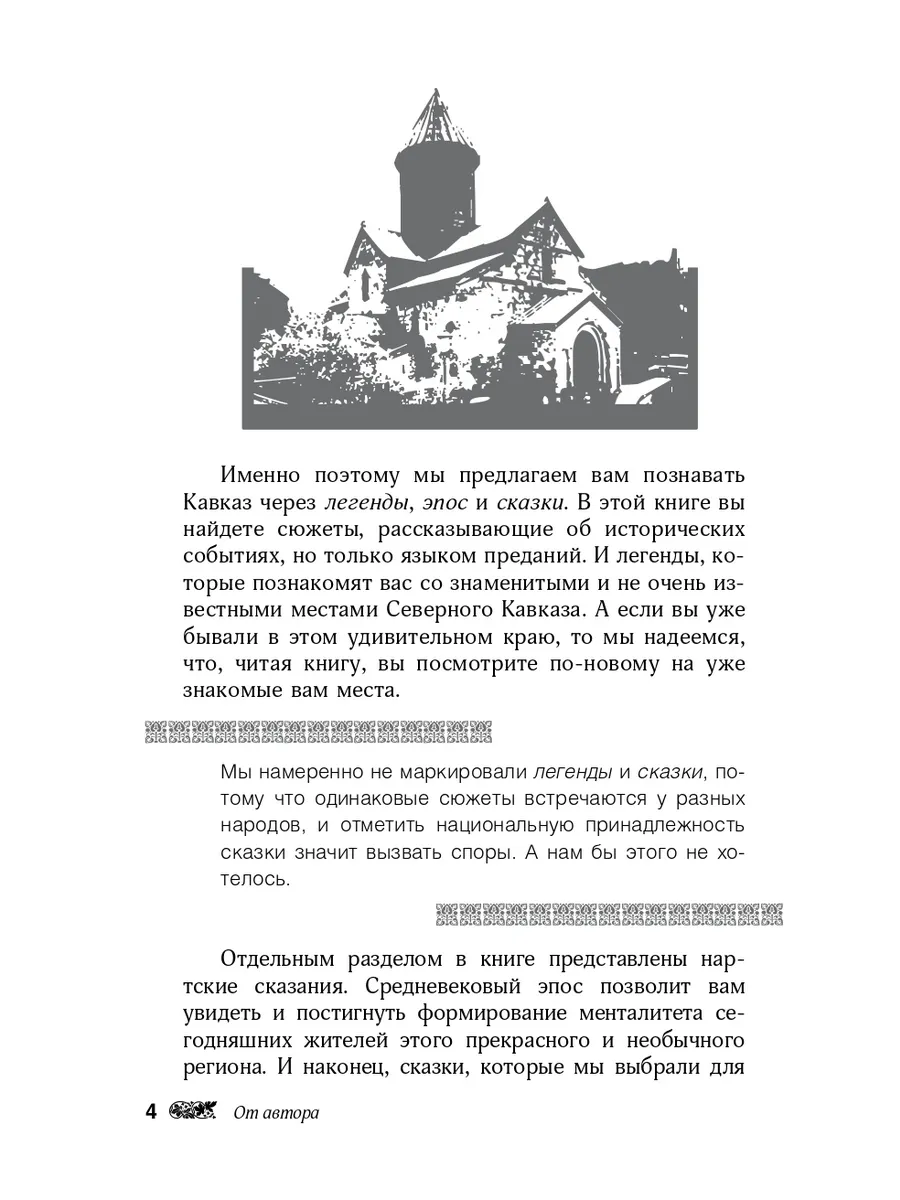 Именно поэтому мы предлагаем вам познавать Кавказ через легенды, эпос и сказки. В этой книге вы найдете сюжеты, рассказывающие об исторических событиях, но только языком преданий. И легенды, которые познакомят вас со знаменитыми и не очень известными местами Северного Кавказа. А если вы уже бывали в этом удивительном краю, то мы надеемся, что, читая книгу, вы посмотрите по-новому на уже знакомые вам места.

Мы намеренно не маркировали легенды и сказки, потому что одинаковые сюжеты встречаются у разных народов, и отметить национальную принадлежность сказки значит вызвать споры. А нам бы этого не хотелось.

Отдельным разделом в книге представлены нартские сказания. Средневековый эпос позволит вам увидеть и постигнуть формирование менталитета сегодняшних жителей этого прекрасного и необычного региона. И наконец, сказки, которые мы выбрали для

4 От автора